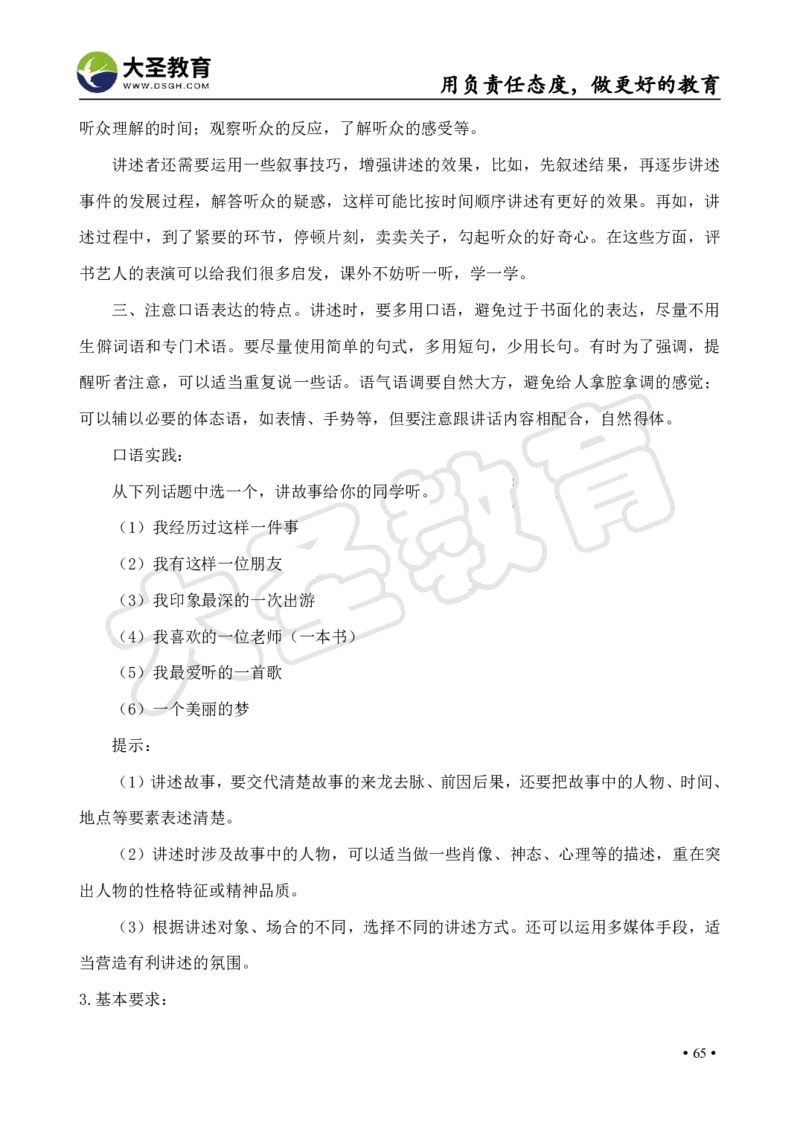 大圣教育
WWW.DSGH.COM
用负责任态度，做更好的教育

听众理解的时间；观察听众的反应，了解听众的感受等。

讲述者还需要运用一些叙事技巧，增强讲述的效果，比如，先叙述结果，再逐步讲述事件的发展过程，解答听众的疑惑，这样可能比按时间顺序讲述有更好的效果。再如，讲述过程中，到了紧要的环节，停顿片刻，卖卖关子，勾起听众的好奇心。在这些方面，评书艺人的表演可以给我们很多启发，课外不妨听一听，学一学。

三、注意口语表达的特点。讲述时，要多用口语，避免过于书面化的表达，尽量不用生僻词语和专门术语。要尽量使用简单的句式，多用短句，少用长句。有时为了强调，提醒听者注意，可以适当重复说一些话。语气语调要自然大方，避免给人拿腔拿调的感觉；可以辅以必要的体态语，如表情、手势等，但要注意跟讲话内容相配合，自然得体。

口语实践：

从下列话题中选一个，讲故事给你的同学听。

（1）我经历过这样一件事

（2）我有这样一位朋友

（3）我印象最深的一次出游

（4）我喜欢的一位老师（一本书）

（5）我最爱听的一首歌

（6）一个美丽的梦

提示：

（1）讲述故事，要交代清楚故事的来龙去脉、前因后果，还要把故事中的人物、时间、地点等要素表述清楚。

（2）讲述时涉及故事中的人物，可以适当做一些肖像、神态、心理等的描述，重在突出人物的性格特征或精神品质。

（3）根据讲述对象、场合的不同，选择不同的讲述方式。还可以运用多媒体手段，适当营造有利讲述的氛围。

3.基本要求：

大圣教育

• 65 •